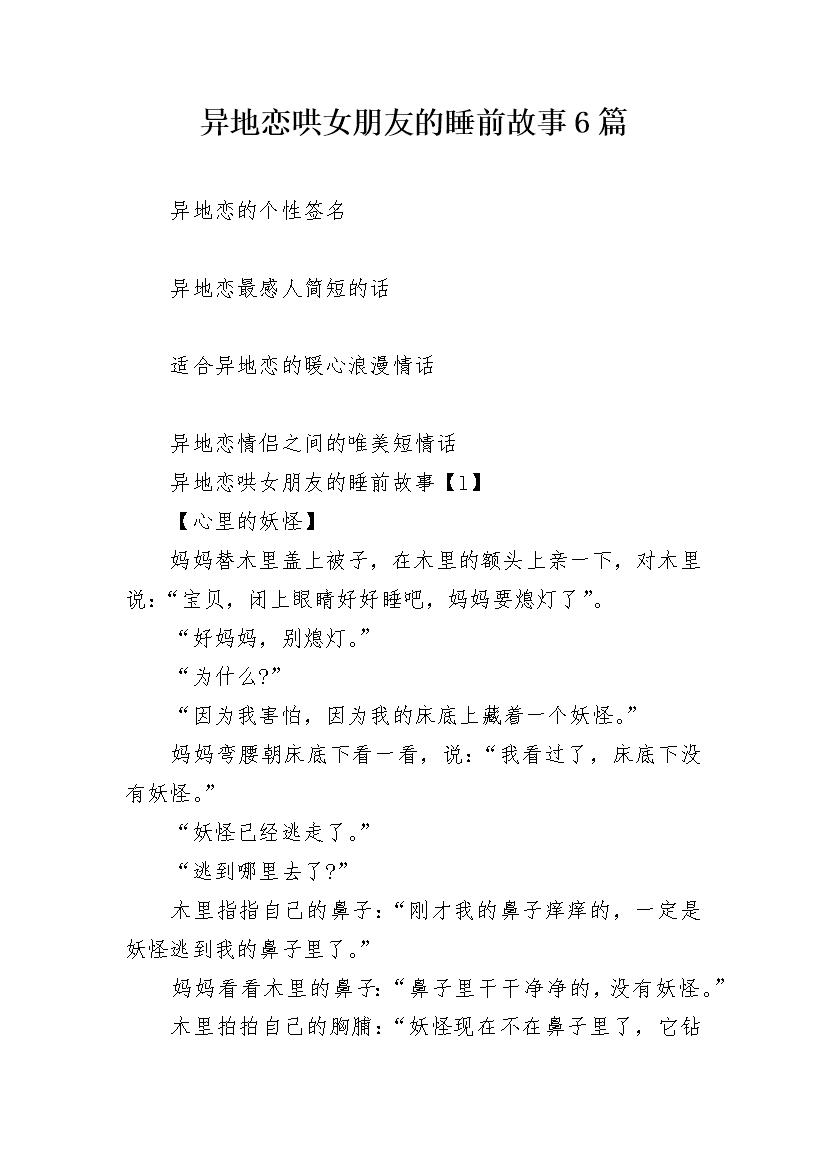 异地恋哄女朋友的睡前故事6篇

异地恋的个性签名

异地恋最感人简短的话

适合异地恋的暖心浪漫情话

异地恋情侣之间的唯美短情话

异地恋哄女朋友的睡前故事【1】

【心里的妖怪】

妈妈替木里盖上被子，在木里的额头上亲一下，对木里说：“宝贝，闭上眼睛好好睡吧，妈妈要熄灯了”。

“好妈妈，别熄灯。”

“为什么?”

“因为我害怕，因为我的床底上藏着一个妖怪。”

妈妈弯腰朝床底下看一看，说：“我看过了，床底下没有妖怪。”

“妖怪已经逃走了。”

“逃到哪里去了?”

木里指指自己的鼻子：“刚才我的鼻子痒痒的，一定是妖怪逃到我的鼻子里了。”

妈妈看看木里的鼻子：“鼻子里干干净净的，没有妖怪。”

木里拍拍自己的胸脯：“妖怪现在不在鼻子里了，它钻